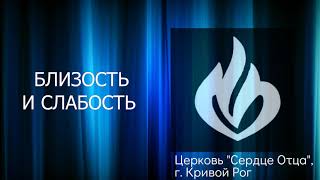 БЛИЗОСТЬ
И СЛАБОСТЬ

Церковь "Сердце Отца",
г. Кривой Рог